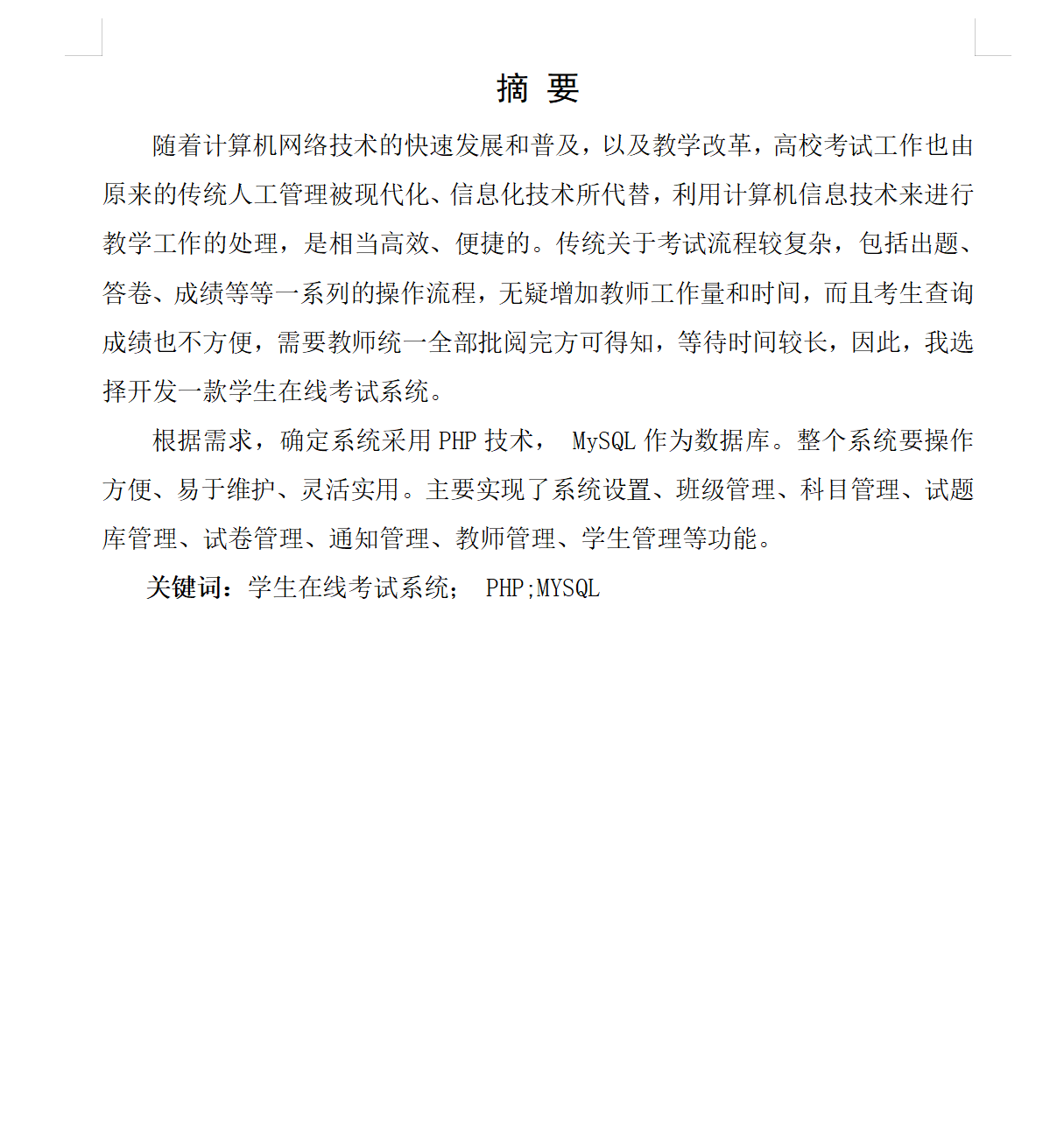 摘 要

随着计算机网络技术的快速发展和普及，以及教学改革，高校考试工作也由原来的传统人工管理被现代化、信息化技术所代替，利用计算机信息技术来进行教学工作的处理，是相当高效、便捷的。传统关于考试流程较复杂，包括出题、答卷、成绩等等一系列的操作流程，无疑增加教师工作量和时间，而且考生查询成绩也不方便，需要教师统一全部批阅完方可得知，等待时间较长，因此，我选择开发一款学生在线考试系统。

根据需求，确定系统采用 PHP 技术， MySQL 作为数据库。整个系统要操作方便、易于维护、灵活实用。主要实现了系统设置、班级管理、科目管理、试题库管理、试卷管理、通知管理、教师管理、学生管理等功能。

关键词：学生在线考试系统； PHP;MYSQL